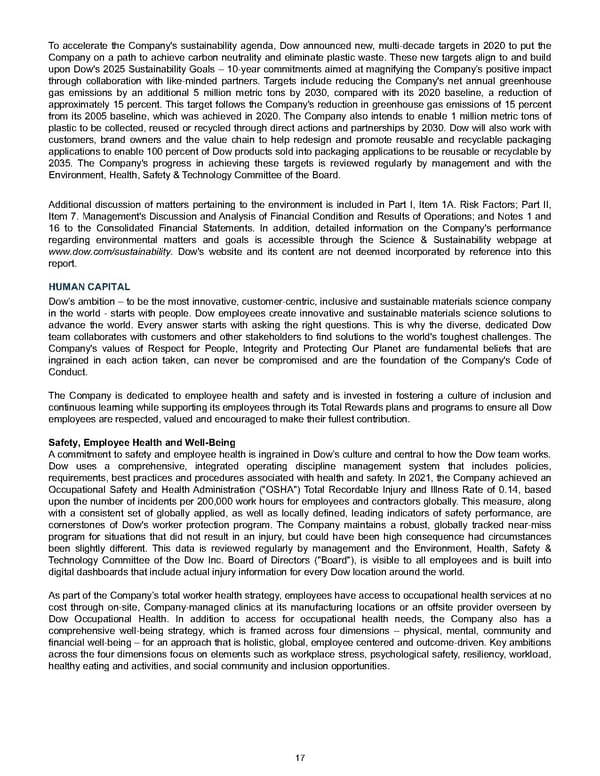 To accelerate the Company's sustainability agenda, Dow announced new, multi-decade targets in 2020 to put the Company on a path to achieve carbon neutrality and eliminate plastic waste. These new targets align to and build upon Dow's 2025 Sustainability Goals – 10-year commitments aimed at magnifying the Company's positive impact through collaboration with like-minded partners. Targets include reducing the Company's net annual greenhouse gas emissions by an additional 5 million metric tons by 2030, compared with its 2020 baseline, a reduction of approximately 15 percent. This target follows the Company's reduction in greenhouse gas emissions of 15 percent from its 2005 baseline, which was achieved in 2020. The Company also intends to enable 1 million metric tons of plastic to be collected, reused or recycled through direct actions and partnerships by 2030. Dow will also work with customers, brand owners and the value chain to help redesign and promote reusable and recyclable packaging applications to enable 100 percent of Dow products sold into packaging applications to be reusable or recyclable by 2035. The Company's progress in achieving these targets is reviewed regularly by management and with the Environment, Health, Safety & Technology Committee of the Board.

Additional discussion of matters pertaining to the environment is included in Part I, Item 1A. Risk Factors; Part II, Item 7. Management's Discussion and Analysis of Financial Condition and Results of Operations; and Notes 1 and 16 to the Consolidated Financial Statements. In addition, detailed information on the Company's performance regarding environmental matters and goals is accessible through the Science & Sustainability webpage at www.dow.com/sustainability. Dow's website and its content are not deemed incorporated by reference into this report.

HUMAN CAPITAL
Dow's ambition – to be the most innovative, customer-centric, inclusive and sustainable materials science company in the world - starts with people. Dow employees create innovative and sustainable materials science solutions to advance the world. Every answer starts with asking the right questions. This is why the diverse, dedicated Dow team collaborates with customers and other stakeholders to find solutions to the world's toughest challenges. The Company's values of Respect for People, Integrity and Protecting Our Planet are fundamental beliefs that are ingrained in each action taken, can never be compromised and are the foundation of the Company's Code of Conduct.

The Company is dedicated to employee health and safety and is invested in fostering a culture of inclusion and continuous learning while supporting its employees through its Total Rewards plans and programs to ensure all Dow employees are respected, valued and encouraged to make their fullest contribution.

Safety, Employee Health and Well-Being
A commitment to safety and employee health is ingrained in Dow's culture and central to how the Dow team works. Dow uses a comprehensive, integrated operating discipline management system that includes policies, requirements, best practices and procedures associated with health and safety. In 2021, the Company achieved an Occupational Safety and Health Administration ("OSHA") Total Recordable Injury and Illness Rate of 0.14, based upon the number of incidents per 200,000 work hours for employees and contractors globally. This measure, along with a consistent set of globally applied, as well as locally defined, leading indicators of safety performance, are cornerstones of Dow's worker protection program. The Company maintains a robust, globally tracked near-miss program for situations that did not result in an injury, but could have been high consequence had circumstances been slightly different. This data is reviewed regularly by management and the Environment, Health, Safety & Technology Committee of the Dow Inc. Board of Directors ("Board"), is visible to all employees and is built into digital dashboards that include actual injury information for every Dow location around the world.

As part of the Company's total worker health strategy, employees have access to occupational health services at no cost through on-site, Company-managed clinics at its manufacturing locations or an offsite provider overseen by Dow Occupational Health. In addition to access for occupational health needs, the Company also has a comprehensive well-being strategy, which is framed across four dimensions – physical, mental, community and financial well-being – for an approach that is holistic, global, employee centered and outcome-driven. Key ambitions across the four dimensions focus on elements such as workplace stress, psychological safety, resiliency, workload, healthy eating and activities, and social community and inclusion opportunities.

17